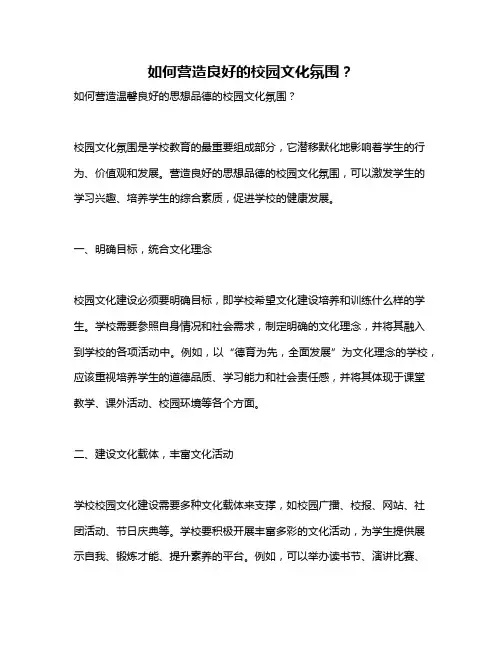 如何营造良好的校园文化氛围？

如何营造温馨良好的思想品德的校园文化氛围？

校园文化氛围是学校教育的最重要组成部分，它潜移默化地影响着学生的行为、价值观和发展。营造良好的思想品德的校园文化氛围，可以激发学生的学习兴趣、培养学生的综合素质，促进学校的健康发展。

一、明确目标，统合文化理念

校园文化建设必须要明确目标，即学校希望文化建设培养和训练什么样的学生。学校需要参照自身情况和社会需求，制定明确的文化理念，并将其融入到学校的各项活动中。例如，以“德育为先，全面发展”为文化理念的学校，应该重视培养学生的道德品质、学习能力和社会责任感，并将其体现于课堂教学、课外活动、校园环境等各个方面。

二、建设文化载体，丰富文化活动

学校校园文化建设需要多种文化载体来支撑，如校园广播、校报、网站、社团活动、节日庆典等。学校要积极开展丰富多彩的文化活动，为学生提供展示自我、锻炼才能、提升素养的平台。例如，可以举办读书节、演讲比赛、